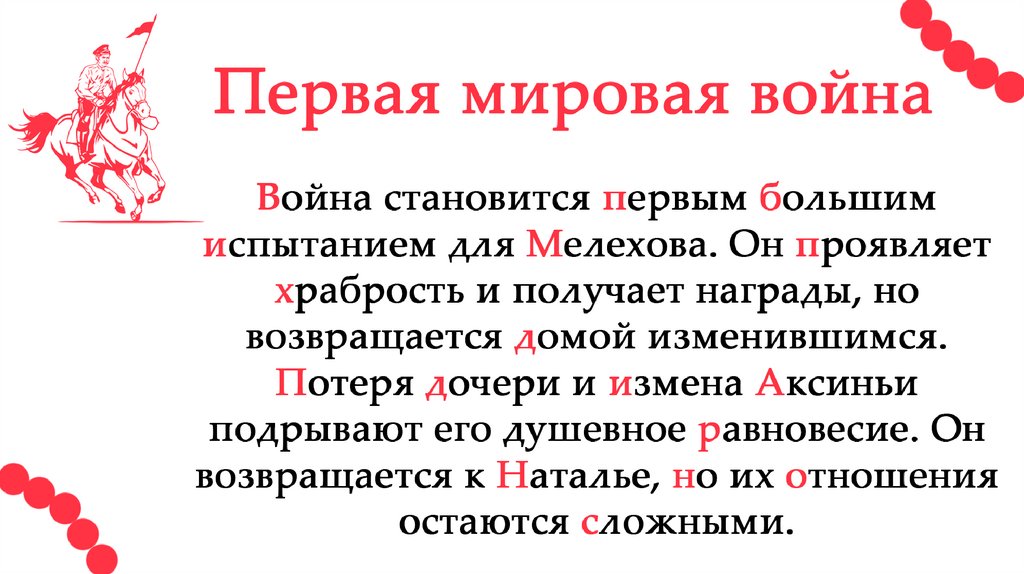 Первая мировая война

Война становится первым большим испытанием для Мелехова. Он проявляет храбрость и получает награды, но возвращается домой изменившимся. Потеря дочери и измена Аксиньи подрывают его душевное равновесие. Он возвращается к Наталье, но их отношения остаются сложными.